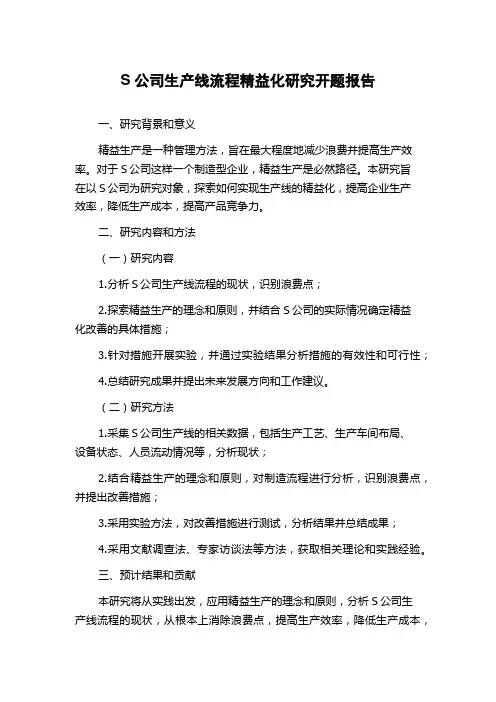 S 公司生产线流程精益化研究开题报告

一、研究背景和意义

精益生产是一种管理方法，旨在最大程度地减少浪费并提高生产效率。对于 S 公司这样一个制造型企业，精益生产是必然路径。本研究旨在以 S 公司为研究对象，探索如何实现生产线的精益化，提高企业生产效率，降低生产成本，提高产品竞争力。

二、研究内容和方法

（一）研究内容

1.分析 S 公司生产线流程的现状，识别浪费点；

2.探索精益生产的理念和原则，并结合 S 公司的实际情况确定精益化改善的具体措施；

3.针对措施开展实验，并通过实验结果分析措施的有效性和可行性；

4.总结研究成果并提出未来发展方向和工作建议。

（二）研究方法

1.采集 S 公司生产线的相关数据，包括生产工艺、生产车间布局、设备状态、人员流动情况等，分析现状；

2.结合精益生产的理念和原则，对制造流程进行分析，识别浪费点，并提出改善措施；

3.采用实验方法，对改善措施进行测试，分析结果并总结成果；

4.采用文献调查法、专家访谈法等方法，获取相关理论和实践经验。

三、预计结果和贡献

本研究将从实践出发，应用精益生产的理念和原则，分析 S 公司生产线流程的现状，从根本上消除浪费点，提高生产效率，降低生产成本，